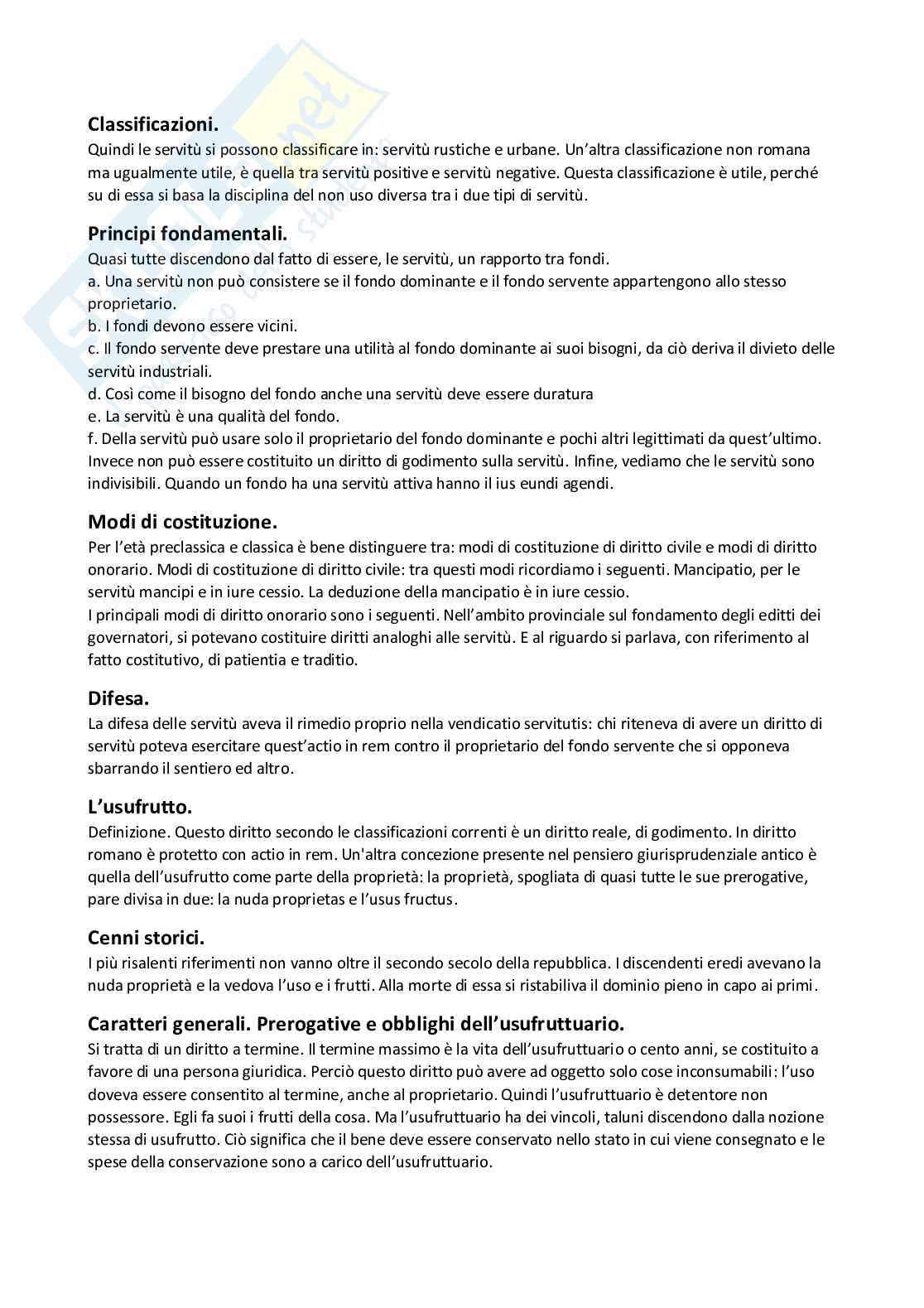 Classificazioni.
Quindi le servitù si possono classificare in: servitù rustiche e urbane. Un'altra classificazione non romana ma ugualmente utile, è quella tra servitù positive e servitù negative. Questa classificazione è utile, perché su di essa si basa la disciplina del non uso diversa tra i due tipi di servitù.

Principi fondamentali.
Quasi tutte discendono dal fatto di essere, le servitù, un rapporto tra fondi.
a. Una servitù non può consistere se il fondo dominante e il fondo servente appartengono allo stesso proprietario.
b. I fondi devono essere vicini.
c. Il fondo servente deve prestare una utilità al fondo dominante ai suoi bisogni, da ciò deriva il divieto delle servitù industriali.
d. Così come il bisogno del fondo anche una servitù deve essere duratura
e. La servitù è una qualità del fondo.
f. Della servitù può usare solo il proprietario del fondo dominante e pochi altri legittimati da quest'ultimo. Invece non può essere costituito un diritto di godimento sulla servitù. Infine, vediamo che le servitù sono indivisibili. Quando un fondo ha una servitù attiva hanno il ius eundi agendi.

Modi di costituzione.
Per l'età preclassica e classica è bene distinguere tra: modi di costituzione di diritto civile e modi di diritto onorario. Modi di costituzione di diritto civile: tra questi modi ricordiamo i seguenti. Mancipatio, per le servitù mancipi e in iure cessio. La deduzione della mancipatio è in iure cessio.
I principali modi di diritto onorario sono i seguenti. Nell'ambito provinciale sul fondamento degli editti dei governatori, si potevano costituire diritti analoghi alle servitù. E al riguardo si parlava, con riferimento al fatto costitutivo, di patientia e traditio.

Difesa.
La difesa delle servitù aveva il rimedio proprio nella vendicatio servitutis: chi riteneva di avere un diritto di servitù poteva esercitare quest'actio in rem contro il proprietario del fondo servente che si opponeva sbarrando il sentiero ed altro.

L'usufrutto.
Definizione. Questo diritto secondo le classificazioni correnti è un diritto reale, di godimento. In diritto romano è protetto con actio in rem. Un'altra concezione presente nel pensiero giurisprudenziale antico è quella dell'usufrutto come parte della proprietà: la proprietà, spogliata di quasi tutte le sue prerogative, pare divisa in due: la nuda proprietas e l'usus fructus.

Cenni storici.
I più risalenti riferimenti non vanno oltre il secondo secolo della repubblica. I discendenti eredi avevano la nuda proprietà e la vedova l'uso e i frutti. Alla morte di essa si ristabiliva il dominio pieno in capo ai primi.

Caratteri generali. Prerogative e obblighi dell'usufruttuario.
Si tratta di un diritto a termine. Il termine massimo è la vita dell'usufruttuario o cento anni, se costituito a favore di una persona giuridica. Perciò questo diritto può avere ad oggetto solo cose inconsumabili: l'uso doveva essere consentito al termine, anche al proprietario. Quindi l'usufruttuario è detentore non possessore. Egli fa suoi i frutti della cosa. Ma l'usufruttuario ha dei vincoli, taluni discendono dalla nozione stessa di usufrutto. Ciò significa che il bene deve essere conservato nello stato in cui viene consegnato e le spese della conservazione sono a carico dell'usufruttuario.